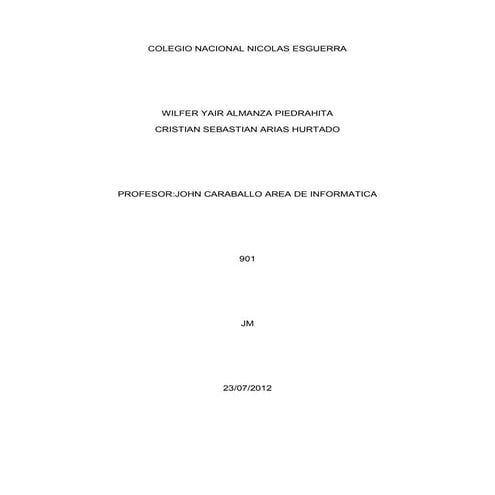 COLEGIO NACIONAL NICOLAS ESGUERRA

WILFER YAIR ALMANZA PIEDRAHITA
CRISTIAN SEBASTIAN ARIAS HURTADO

PROFESOR:JOHN CARABALLO AREA DE INFORMATICA

901

JM

23/07/2012